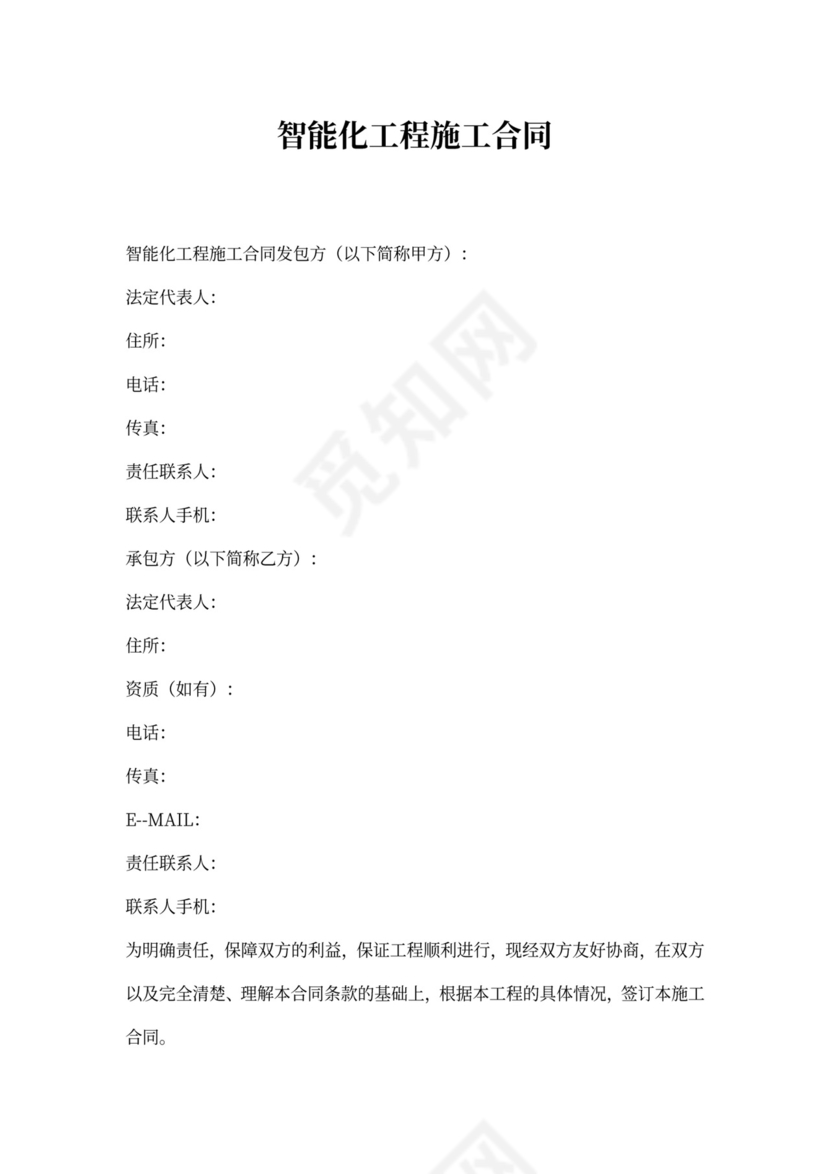 智能化工程施工合同

智能化工程施工合同发包方（以下简称甲方）：

法定代表人:

住所:

电话:

传真:

责任联系人:

联系人手机:

承包方（以下简称乙方）：

法定代表人:

住所:

资质（如有）：

电话:

传真:

E--MAIL:

责任联系人:

联系人手机:

为明确责任，保障双方的利益，保证工程顺利进行，现经双方友好协商，在双方以及完全清楚、理解本合同条款的基础上，根据本工程的具体情况，签订本施工合同。

觅知网